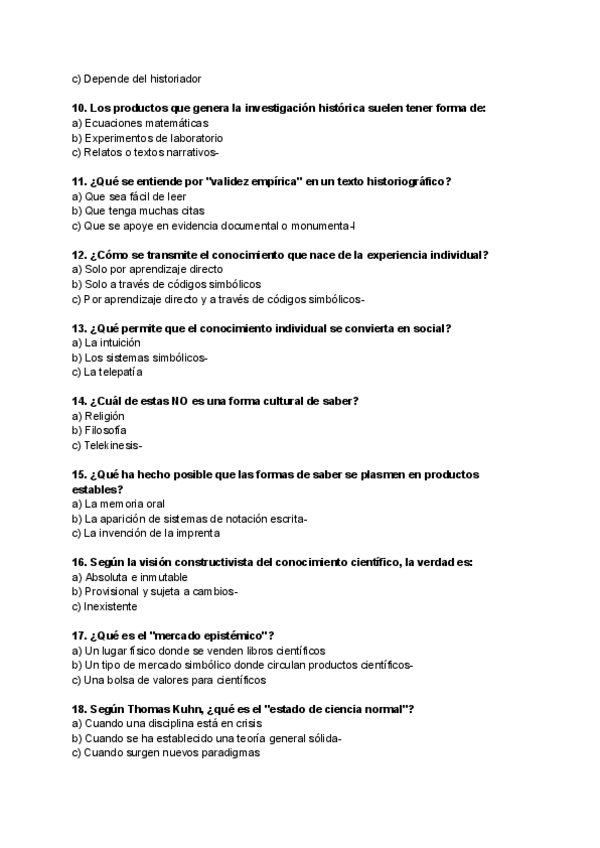 c) Depende del historiador

10. Los productos que genera la investigación histórica suelen tener forma de:
a) Ecuaciones matemáticas
b) Experimentos de laboratorio
c) Relatos o textos narrativos-

11. ¿Qué se entiende por "validez empírica" en un texto historiográfico?
a) Que sea fácil de leer
b) Que tenga muchas citas
c) Que se apoye en evidencia documental o monumenta-l

12. ¿Cómo se transmite el conocimiento que nace de la experiencia individual?
a) Solo por aprendizaje directo
b) Solo a través de códigos simbólicos
c) Por aprendizaje directo y a través de códigos simbólicos-

13. ¿Qué permite que el conocimiento individual se convierta en social?
a) La intuición
b) Los sistemas simbólicos-
c) La telepatía

14. ¿Cuál de estas NO es una forma cultural de saber?
a) Religión
b) Filosofía
c) Telekinesis-

15. ¿Qué ha hecho posible que las formas de saber se plasmen en productos estables?
a) La memoria oral
b) La aparición de sistemas de notación escrita-
c) La invención de la imprenta

16. Según la visión constructivista del conocimiento científico, la verdad es:
a) Absoluta e inmutable
b) Provisional y sujeta a cambios-
c) Inexistente

17. ¿Qué es el "mercado epistémico"?
a) Un lugar físico donde se venden libros científicos
b) Un tipo de mercado simbólico donde circulan productos científicos-
c) Una bolsa de valores para científicos

18. Según Thomas Kuhn, ¿qué es el "estado de ciencia normal"?
a) Cuando una disciplina está en crisis
b) Cuando se ha establecido una teoría general sólida-
c) Cuando surgen nuevos paradigmas